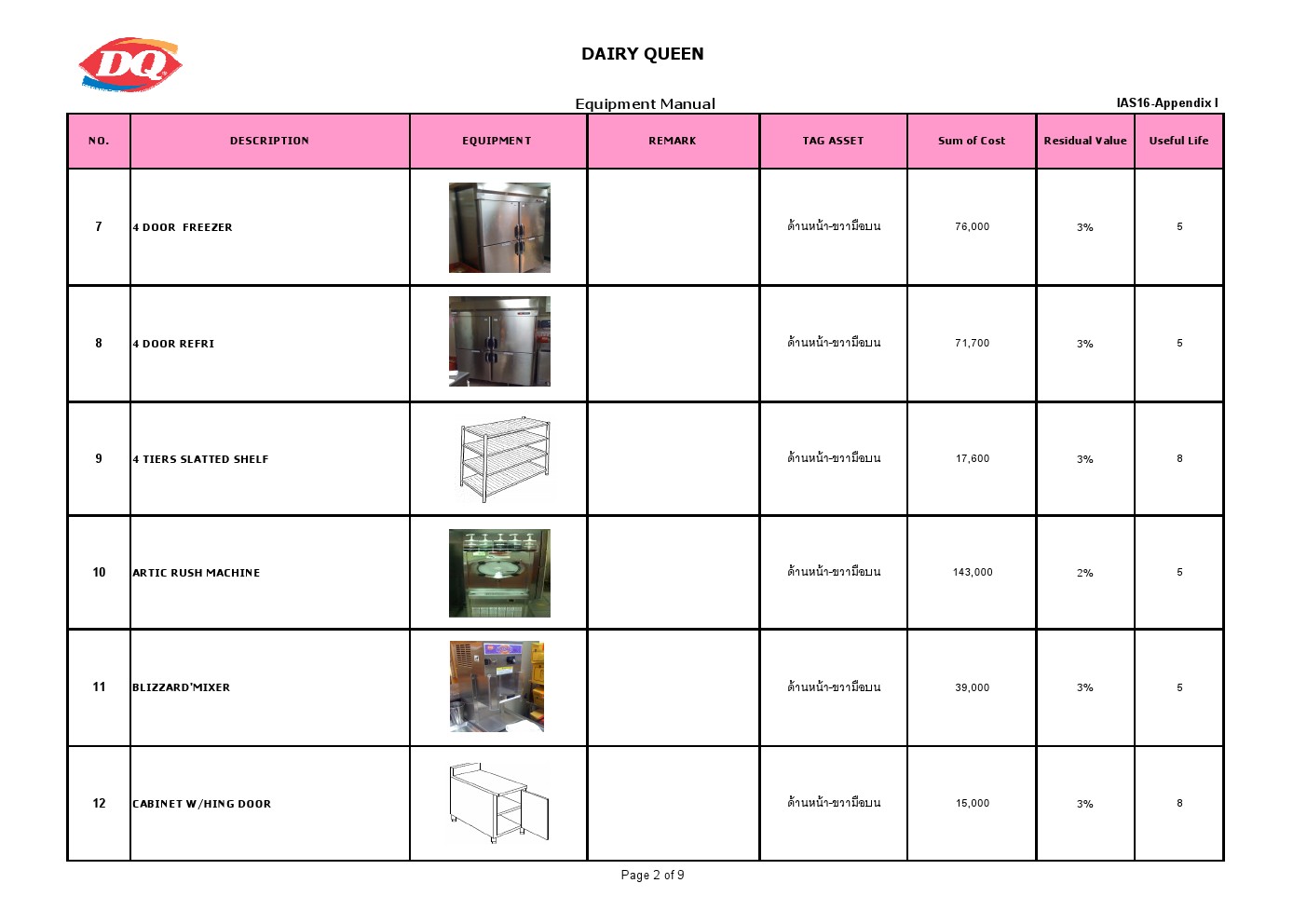 DQ

DAIRY QUEEN

Equipment Manual

IAS16-Appendix I

| NO. | DESCRIPTION | EQUIPMENT | REMARK | TAG ASSET | Sum of Cost | Residual Value | Useful Life |
|---|---|---|---|---|---|---|---|
| 7 | 4 DOOR FREEZER | | | ด้านหน้า-ขวามือบน | 76,000 | 3% | 5 |
| 8 | 4 DOOR REFRI | | | ด้านหน้า-ขวามือบน | 71,700 | 3% | 5 |
| 9 | 4 TIERS SLATTED SHELF | | | ด้านหน้า-ขวามือบน | 17,600 | 3% | 8 |
| 10 | ARTIC RUSH MACHINE | | | ด้านหน้า-ขวามือบน | 143,000 | 2% | 5 |
| 11 | BLIZZARD'MIXER | | | ด้านหน้า-ขวามือบน | 39,000 | 3% | 5 |
| 12 | CABINET W/HING DOOR | | | ด้านหน้า-ขวามือบน | 15,000 | 3% | 8 |

Page 2 of 9